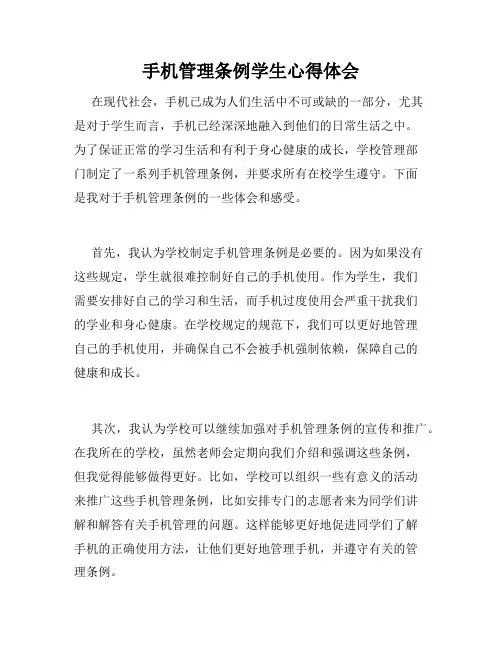 手机管理条例学生心得体会

在现代社会，手机已成为人们生活中不可或缺的一部分，尤其是对于学生而言，手机已经深深地融入到他们的日常生活之中。为了保证正常的学习生活和有利于身心健康的成长，学校管理部门制定了一系列手机管理条例，并要求所有在校学生遵守。下面是我对于手机管理条例的一些体会和感受。

首先，我认为学校制定手机管理条例是必要的。因为如果没有这些规定，学生就很难控制好自己的手机使用。作为学生，我们需要安排好自己的学习和生活，而手机过度使用会严重干扰我们的学业和身心健康。在学校规定的规范下，我们可以更好地管理自己的手机使用，并确保自己不会被手机强制依赖，保障自己的健康和成长。

其次，我认为学校可以继续加强对手机管理条例的宣传和推广。在我所在的学校，虽然老师会定期向我们介绍和强调这些条例，但我觉得能够做得更好。比如，学校可以组织一些有意义的活动来推广这些手机管理条例，比如安排专门的志愿者来为同学们讲解和解答有关手机管理的问题。这样能够更好地促进同学们了解手机的正确使用方法，让他们更好地管理手机，并遵守有关的管理条例。